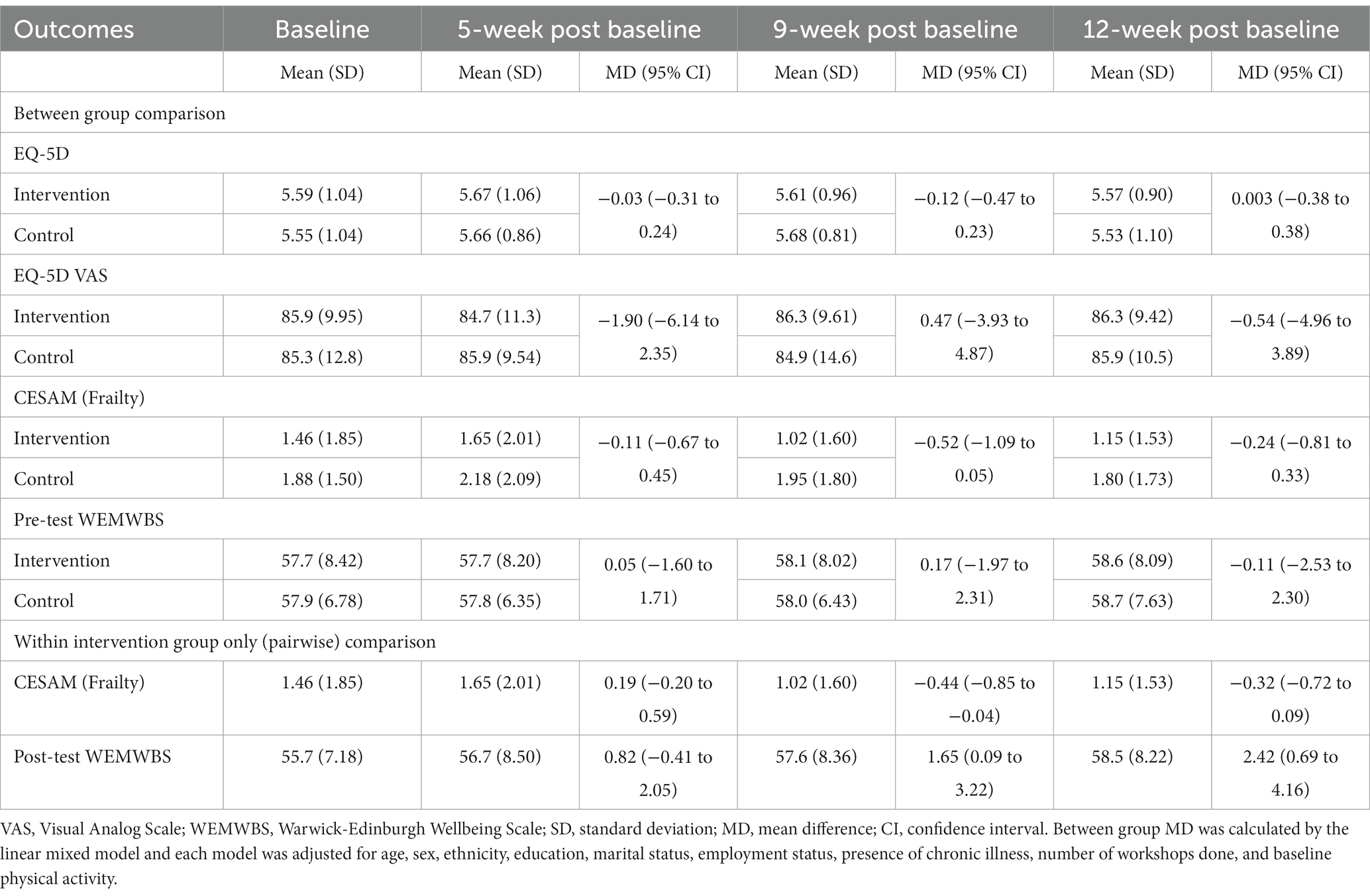 | Outcomes | Baseline | 5-week post baseline | | 9-week post baseline | | 12-week post baseline | |
|---|---|---|---|---|---|---|---|
| | Mean (SD) | Mean (SD) | MD (95% CI) | Mean (SD) | MD (95% CI) | Mean (SD) | MD (95% CI) |
| Between group comparison | | | | | | | |
| EQ-5D | | | | | | | |
| Intervention | 5.59 (1.04) | 5.67 (1.06) | −0.03 (−0.31 to 0.24) | 5.61 (0.96) | −0.12 (−0.47 to 0.23) | 5.57 (0.90) | 0.003 (−0.38 to 0.38) |
| Control | 5.55 (1.04) | 5.66 (0.86) | | 5.68 (0.81) | | 5.53 (1.10) | |
| EQ-5D VAS | | | | | | | |
| Intervention | 85.9 (9.95) | 84.7 (11.3) | −1.90 (−6.14 to 2.35) | 86.3 (9.61) | 0.47 (−3.93 to 4.87) | 86.3 (9.42) | −0.54 (−4.96 to 3.89) |
| Control | 85.3 (12.8) | 85.9 (9.54) | | 84.9 (14.6) | | 85.9 (10.5) | |
| CESAM (Frailty) | | | | | | | |
| Intervention | 1.46 (1.85) | 1.65 (2.01) | −0.11 (−0.67 to 0.45) | 1.02 (1.60) | −0.52 (−1.09 to 0.05) | 1.15 (1.53) | −0.24 (−0.81 to 0.33) |
| Control | 1.88 (1.50) | 2.18 (2.09) | | 1.95 (1.80) | | 1.80 (1.73) | |
| Pre-test WEMWBS | | | | | | | |
| Intervention | 57.7 (8.42) | 57.7 (8.20) | 0.05 (−1.60 to 1.71) | 58.1 (8.02) | 0.17 (−1.97 to 2.31) | 58.6 (8.09) | −0.11 (−2.53 to 2.30) |
| Control | 57.9 (6.78) | 57.8 (6.35) | | 58.0 (6.43) | | 58.7 (7.63) | |
| Within intervention group only (pairwise) comparison | | | | | | | |
| CESAM (Frailty) | 1.46 (1.85) | 1.65 (2.01) | 0.19 (−0.20 to 0.59) | 1.02 (1.60) | −0.44 (−0.85 to −0.04) | 1.15 (1.53) | −0.32 (−0.72 to 0.09) |
| Post-test WEMWBS | 55.7 (7.18) | 56.7 (8.50) | 0.82 (−0.41 to 2.05) | 57.6 (8.36) | 1.65 (0.09 to 3.22) | 58.5 (8.22) | 2.42 (0.69 to 4.16) |

VAS, Visual Analog Scale; WEMWBS, Warwick-Edinburgh Wellbeing Scale; SD, standard deviation; MD, mean difference; CI, confidence interval. Between group MD was calculated by the linear mixed model and each model was adjusted for age, sex, ethnicity, education, marital status, employment status, presence of chronic illness, number of workshops done, and baseline physical activity.